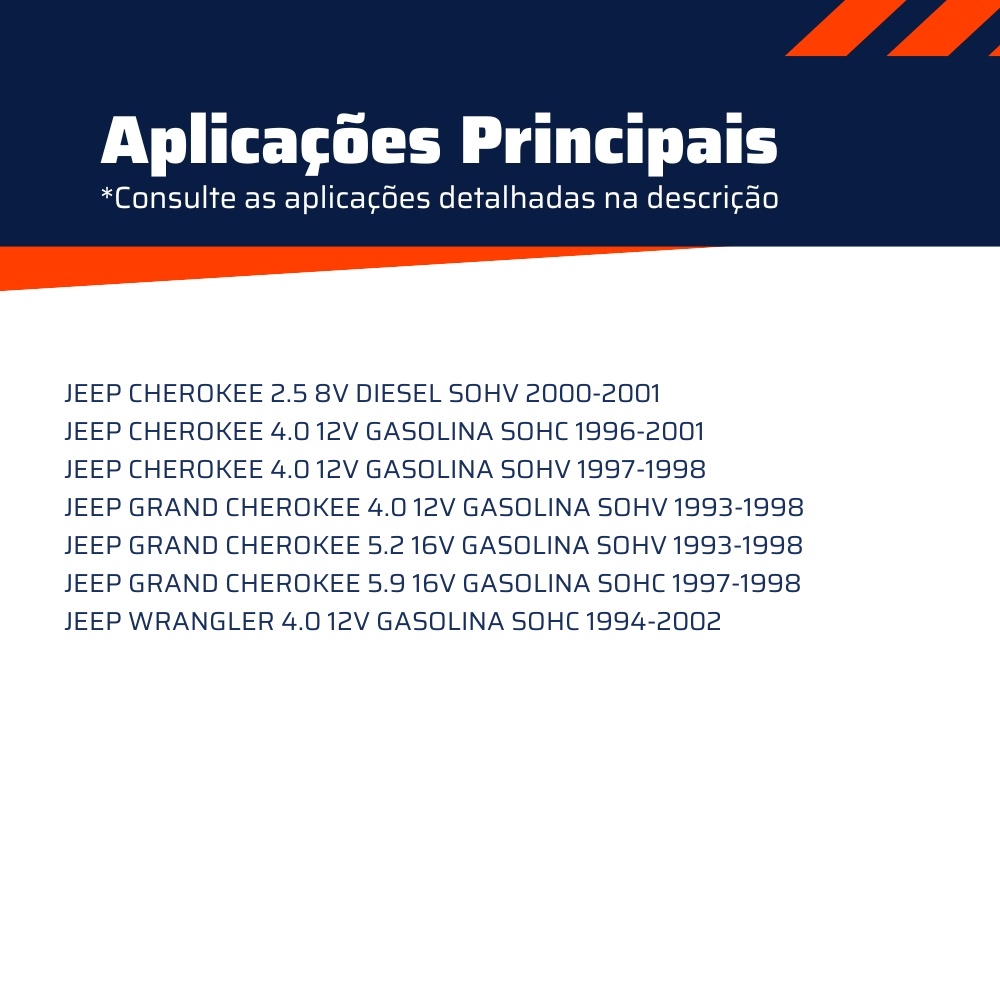 Aplicações Principais
*Consulte as aplicações detalhadas na descrição

JEEP CHEROKEE 2.5 8V DIESEL SOHV 2000-2001
JEEP CHEROKEE 4.0 12V GASOLINA SOHC 1996-2001
JEEP CHEROKEE 4.0 12V GASOLINA SOHV 1997-1998
JEEP GRAND CHEROKEE 4.0 12V GASOLINA SOHV 1993-1998
JEEP GRAND CHEROKEE 5.2 16V GASOLINA SOHV 1993-1998
JEEP GRAND CHEROKEE 5.9 16V GASOLINA SOHC 1997-1998
JEEP WRANGLER 4.0 12V GASOLINA SOHC 1994-2002